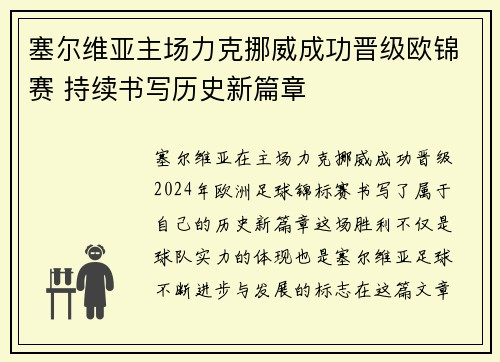 塞尔维亚主场力克挪威成功晋级欧锦赛 持续书写历史新篇章

塞尔维亚在主场力克挪威成功晋级2024年欧洲足球锦标赛书写了属于自己的历史新篇章这场胜利不仅是球队实力的体现也是塞尔维亚足球不断进步与发展的标志在这篇文章